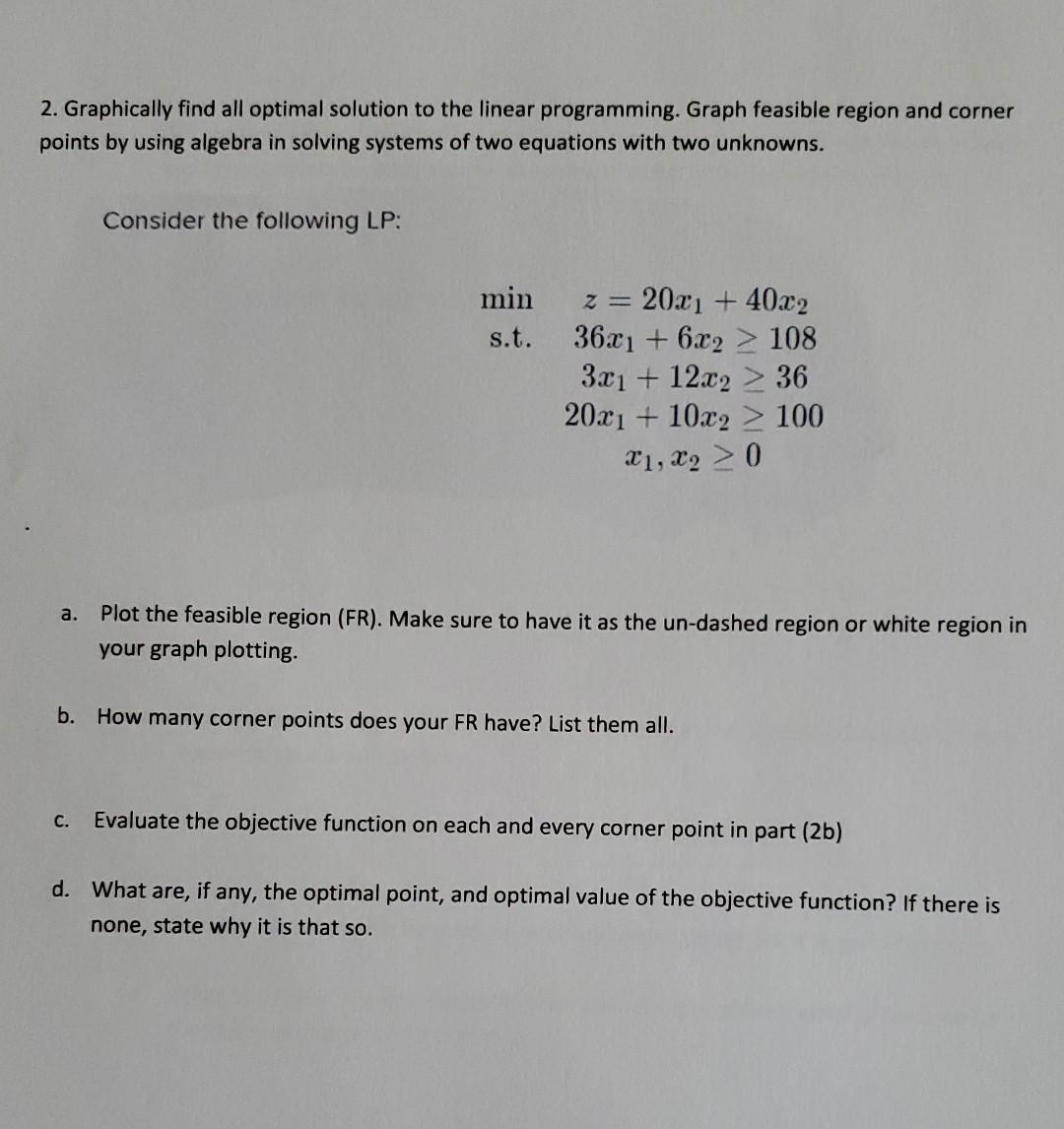 2. Graphically find all optimal solution to the linear programming. Graph feasible region and corner points by using algebra in solving systems of two equations with two unknowns.

Consider the following LP:

min $z = 20x_1 + 40x_2$
s.t. $36x_1 + 6x_2 \geq 108$
$3x_1 + 12x_2 \geq 36$
$20x_1 + 10x_2 \geq 100$
$x_1, x_2 \geq 0$

a. Plot the feasible region (FR). Make sure to have it as the un-dashed region or white region in your graph plotting.

b. How many corner points does your FR have? List them all.

c. Evaluate the objective function on each and every corner point in part (2b)

d. What are, if any, the optimal point, and optimal value of the objective function? If there is none, state why it is that so.